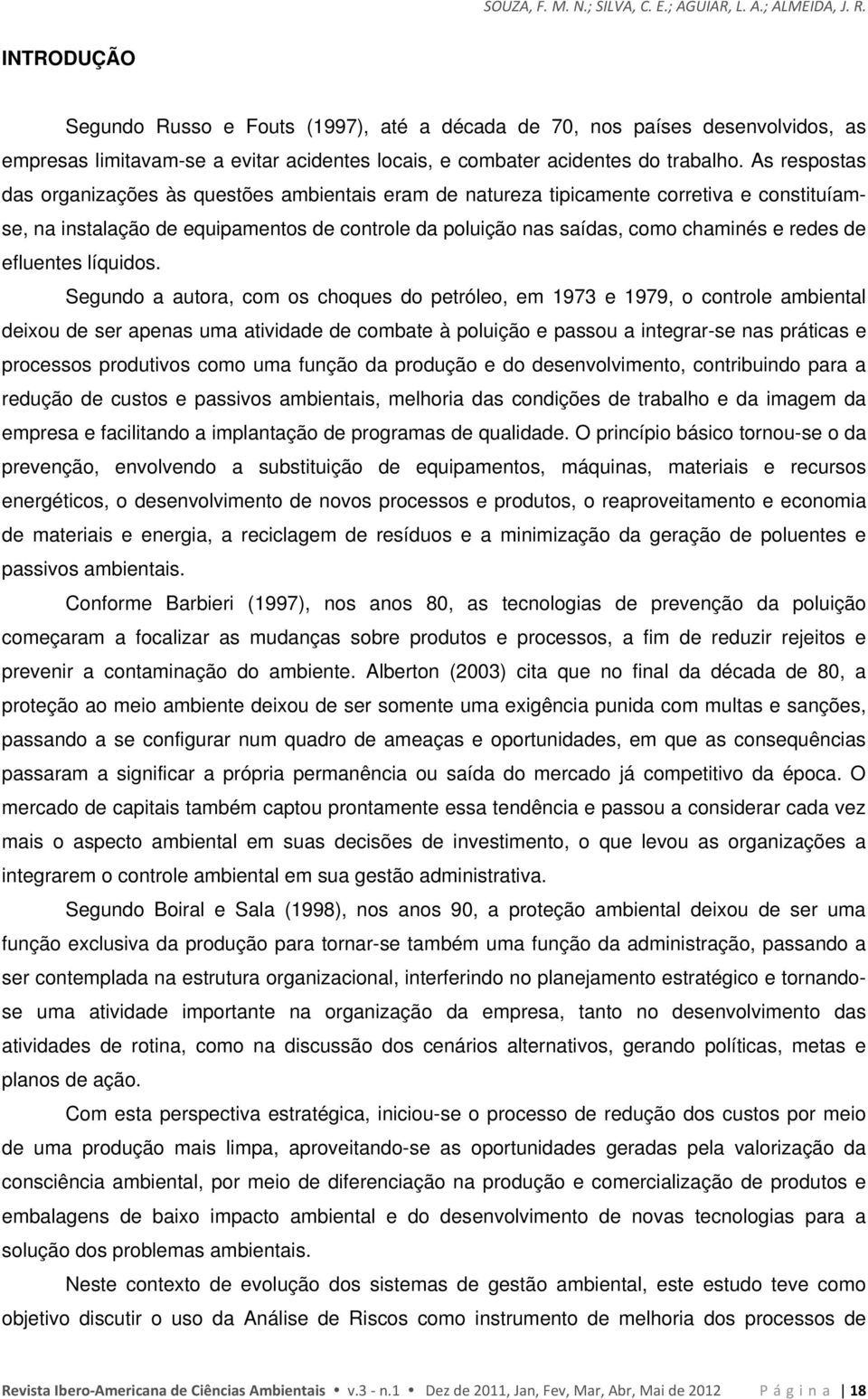 SOUZA, F. M. N.; SILVA, C. E.; AGUIAR, L. A.; ALMEIDA, J. R.

INTRODUÇÃO

Segundo Russo e Fouts (1997), até a década de 70, nos países desenvolvidos, as empresas limitavam-se a evitar acidentes locais, e combater acidentes do trabalho. As respostas das organizações às questões ambientais eram de natureza tipicamente corretiva e constituíam-se, na instalação de equipamentos de controle da poluição nas saídas, como chaminés e redes de efluentes líquidos.

Segundo a autora, com os choques do petróleo, em 1973 e 1979, o controle ambiental deixou de ser apenas uma atividade de combate à poluição e passou a integrar-se nas práticas e processos produtivos como uma função da produção e do desenvolvimento, contribuindo para a redução de custos e passivos ambientais, melhoria das condições de trabalho e da imagem da empresa e facilitando a implantação de programas de qualidade. O princípio básico tornou-se o da prevenção, envolvendo a substituição de equipamentos, máquinas, materiais e recursos energéticos, o desenvolvimento de novos processos e produtos, o reaproveitamento e economia de materiais e energia, a reciclagem de resíduos e a minimização da geração de poluentes e passivos ambientais.

Conforme Barbieri (1997), nos anos 80, as tecnologias de prevenção da poluição começaram a focalizar as mudanças sobre produtos e processos, a fim de reduzir rejeitos e prevenir a contaminação do ambiente. Alberton (2003) cita que no final da década de 80, a proteção ao meio ambiente deixou de ser somente uma exigência punida com multas e sanções, passando a se configurar num quadro de ameaças e oportunidades, em que as consequências passaram a significar a própria permanência ou saída do mercado já competitivo da época. O mercado de capitais também captou prontamente essa tendência e passou a considerar cada vez mais o aspecto ambiental em suas decisões de investimento, o que levou as organizações a integrarem o controle ambiental em sua gestão administrativa.

Segundo Boiral e Sala (1998), nos anos 90, a proteção ambiental deixou de ser uma função exclusiva da produção para tornar-se também uma função da administração, passando a ser contemplada na estrutura organizacional, interferindo no planejamento estratégico e tornando-se uma atividade importante na organização da empresa, tanto no desenvolvimento das atividades de rotina, como na discussão dos cenários alternativos, gerando políticas, metas e planos de ação.

Com esta perspectiva estratégica, iniciou-se o processo de redução dos custos por meio de uma produção mais limpa, aproveitando-se as oportunidades geradas pela valorização da consciência ambiental, por meio de diferenciação na produção e comercialização de produtos e embalagens de baixo impacto ambiental e do desenvolvimento de novas tecnologias para a solução dos problemas ambientais.

Neste contexto de evolução dos sistemas de gestão ambiental, este estudo teve como objetivo discutir o uso da Análise de Riscos como instrumento de melhoria dos processos de

Revista Ibero-Americana de Ciências Ambientais • v.3 - n.1 • Dez de 2011, Jan, Fev, Mar, Abr, Mai de 2012 Página | 18